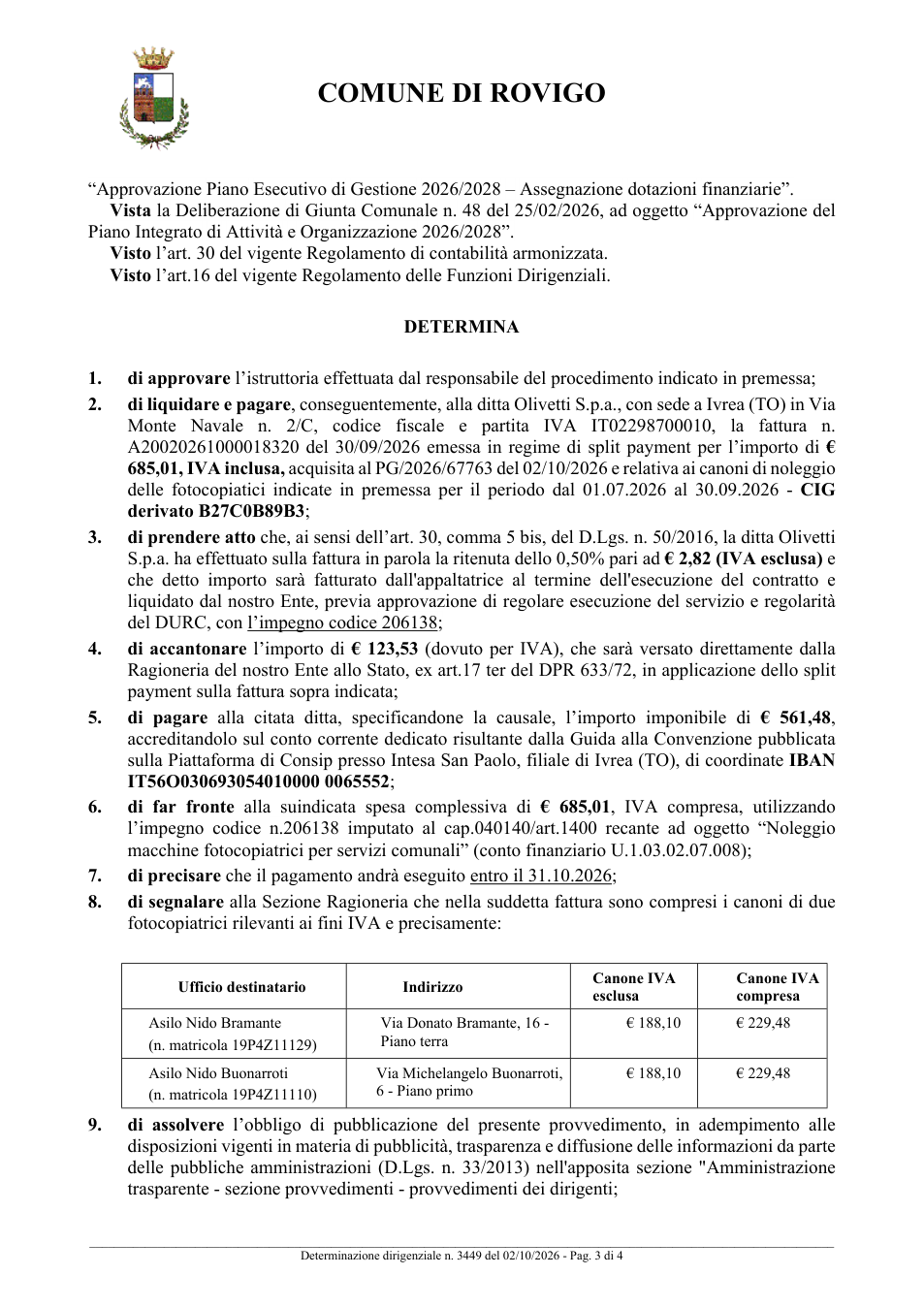 COMUNE DI ROVIGO

"Approvazione Piano Esecutivo di Gestione 2026/2028 – Assegnazione dotazioni finanziarie".

Vista la Deliberazione di Giunta Comunale n. 48 del 25/02/2026, ad oggetto "Approvazione del Piano Integrato di Attività e Organizzazione 2026/2028".

Visto l'art. 30 del vigente Regolamento di contabilità armonizzata.

Visto l'art.16 del vigente Regolamento delle Funzioni Dirigenziali.

DETERMINA

1. di approvare l'istruttoria effettuata dal responsabile del procedimento indicato in premessa;

2. di liquidare e pagare, conseguentemente, alla ditta Olivetti S.p.a., con sede a Ivrea (TO) in Via Monte Navale n. 2/C, codice fiscale e partita IVA IT02298700010, la fattura n. A20020261000018320 del 30/09/2026 emessa in regime di split payment per l'importo di € 685,01, IVA inclusa, acquisita al PG/2026/67763 del 02/10/2026 e relativa ai canoni di noleggio delle fotocopiatici indicate in premessa per il periodo dal 01.07.2026 al 30.09.2026 - CIG derivato B27C0B89B3;

3. di prendere atto che, ai sensi dell'art. 30, comma 5 bis, del D.Lgs. n. 50/2016, la ditta Olivetti S.p.a. ha effettuato sulla fattura in parola la ritenuta dello 0,50% pari ad € 2,82 (IVA esclusa) e che detto importo sarà fatturato dall'appaltatrice al termine dell'esecuzione del contratto e liquidato dal nostro Ente, previa approvazione di regolare esecuzione del servizio e regolarità del DURC, con l'impegno codice 206138;

4. di accantonare l'importo di € 123,53 (dovuto per IVA), che sarà versato direttamente dalla Ragioneria del nostro Ente allo Stato, ex art.17 ter del DPR 633/72, in applicazione dello split payment sulla fattura sopra indicata;

5. di pagare alla citata ditta, specificandone la causale, l'importo imponibile di € 561,48, accreditandolo sul conto corrente dedicato risultante dalla Guida alla Convenzione pubblicata sulla Piattaforma di Consip presso Intesa San Paolo, filiale di Ivrea (TO), di coordinate IBAN IT56O030693054010000 0065552;

6. di far fronte alla suindicata spesa complessiva di € 685,01, IVA compresa, utilizzando l'impegno codice n.206138 imputato al cap.040140/art.1400 recante ad oggetto "Noleggio macchine fotocopiatrici per servizi comunali" (conto finanziario U.1.03.02.07.008);

7. di precisare che il pagamento andrà eseguito entro il 31.10.2026;

8. di segnalare alla Sezione Ragioneria che nella suddetta fattura sono compresi i canoni di due fotocopiatrici rilevanti ai fini IVA e precisamente:

| Ufficio destinatario | Indirizzo | Canone IVA esclusa | Canone IVA compresa |
|---|---|---|---|
| Asilo Nido Bramante (n. matricola 19P4Z11129) | Via Donato Bramante, 16 - Piano terra | € 188,10 | € 229,48 |
| Asilo Nido Buonarroti (n. matricola 19P4Z11110) | Via Michelangelo Buonarroti, 6 - Piano primo | € 188,10 | € 229,48 |

9. di assolvere l'obbligo di pubblicazione del presente provvedimento, in adempimento alle disposizioni vigenti in materia di pubblicità, trasparenza e diffusione delle informazioni da parte delle pubbliche amministrazioni (D.Lgs. n. 33/2013) nell'apposita sezione "Amministrazione trasparente - sezione provvedimenti - provvedimenti dei dirigenti;

Determinazione dirigenziale n. 3449 del 02/10/2026 - Pag. 3 di 4